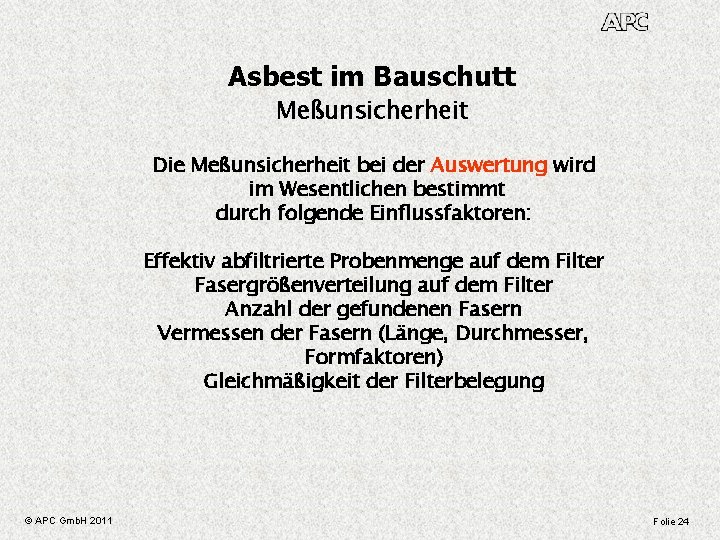 APC

Asbest im Bauschutt
Meßunsicherheit

Die Meßunsicherheit bei der Auswertung wird im Wesentlichen bestimmt durch folgende Einflussfaktoren:

Effektiv abfiltrierte Probenmenge auf dem Filter
Fasergrößenverteilung auf dem Filter
Anzahl der gefundenen Fasern
Vermessen der Fasern (Länge, Durchmesser, Formfaktoren)
Gleichmäßigkeit der Filterbelegung

© APC GmbH 2011

Folie 24